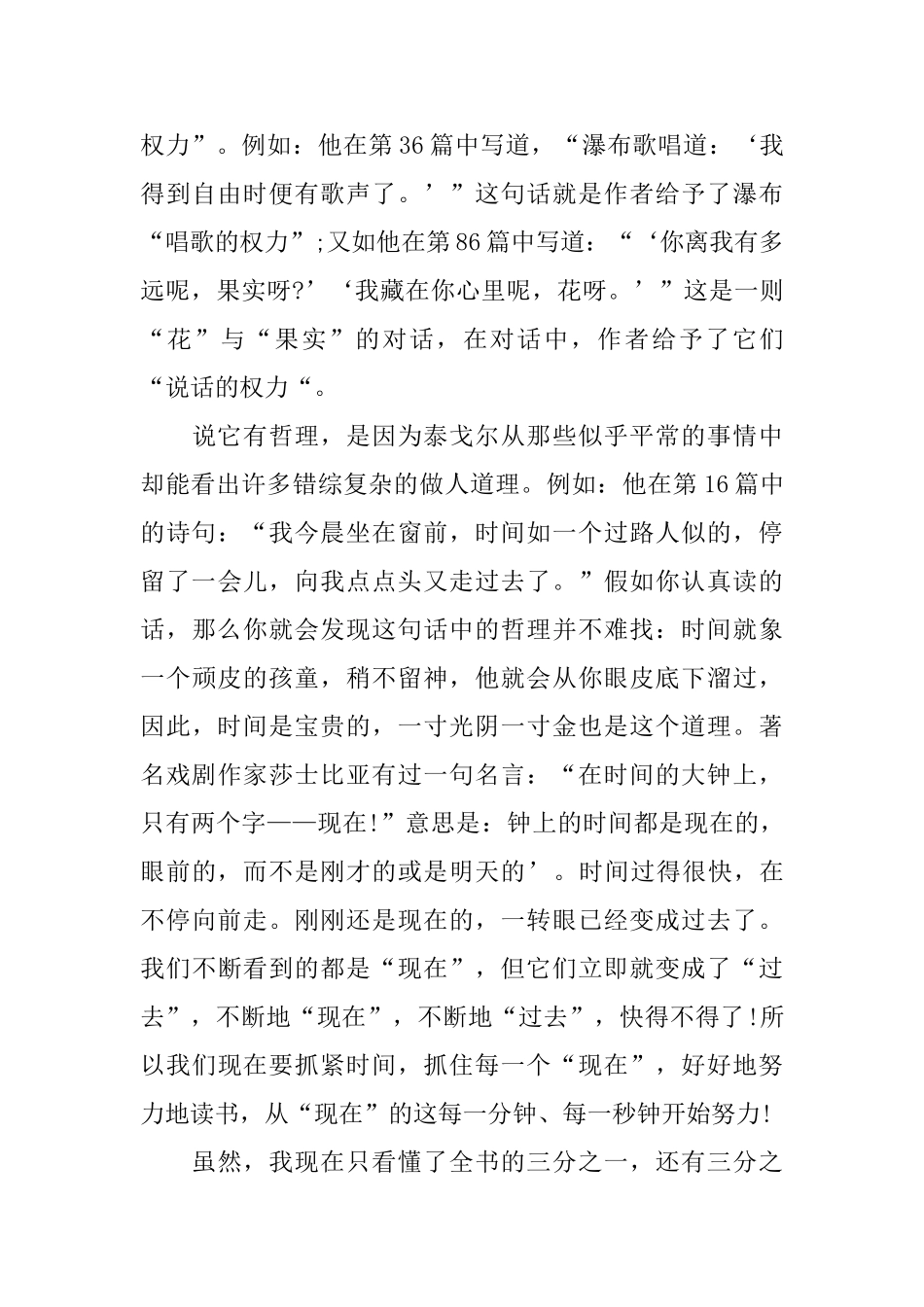 权力”。例如：他在第36篇中写道，“瀑布歌唱道：‘我得到自由时便有歌声了。’”这句话就是作者给予了瀑布“唱歌的权力”;又如他在第86篇中写道：“‘你离我有多远呢，果实呀?’‘我藏在你心里呢，花呀。’”这是一则“花”与“果实”的对话，在对话中，作者给予了它们“说话的权力“。

说它有哲理，是因为泰戈尔从那些似乎平常的事情中却能看出许多错综复杂的做人道理。例如：他在第16篇中的诗句：“我今晨坐在窗前，时间如一个过路人似的，停留了一会儿，向我点点头又走过去了。”假如你认真读的话，那么你就会发现这句话中的哲理并不难找：时间就象一个顽皮的孩童，稍不留神，他就会从你眼皮底下溜过，因此，时间是宝贵的，一寸光阴一寸金也是这个道理。著名戏剧作家莎士比亚有过一句名言：“在时间的大钟上，只有两个字——现在!”意思是：钟上的时间都是现在的，眼前的，而不是刚才的或是明天的’。时间过得很快，在不停向前走。刚刚还是现在的，一转眼已经变成过去了。我们不断看到的都是“现在”，但它们立即就变成了“过去”，不断地“现在”，不断地“过去”，快得不得了!所以我们现在要抓紧时间，抓住每一个“现在”，好好地努力地读书，从“现在”的这每一分钟、每一秒钟开始努力!

虽然，我现在只看懂了全书的三分之一，还有三分之